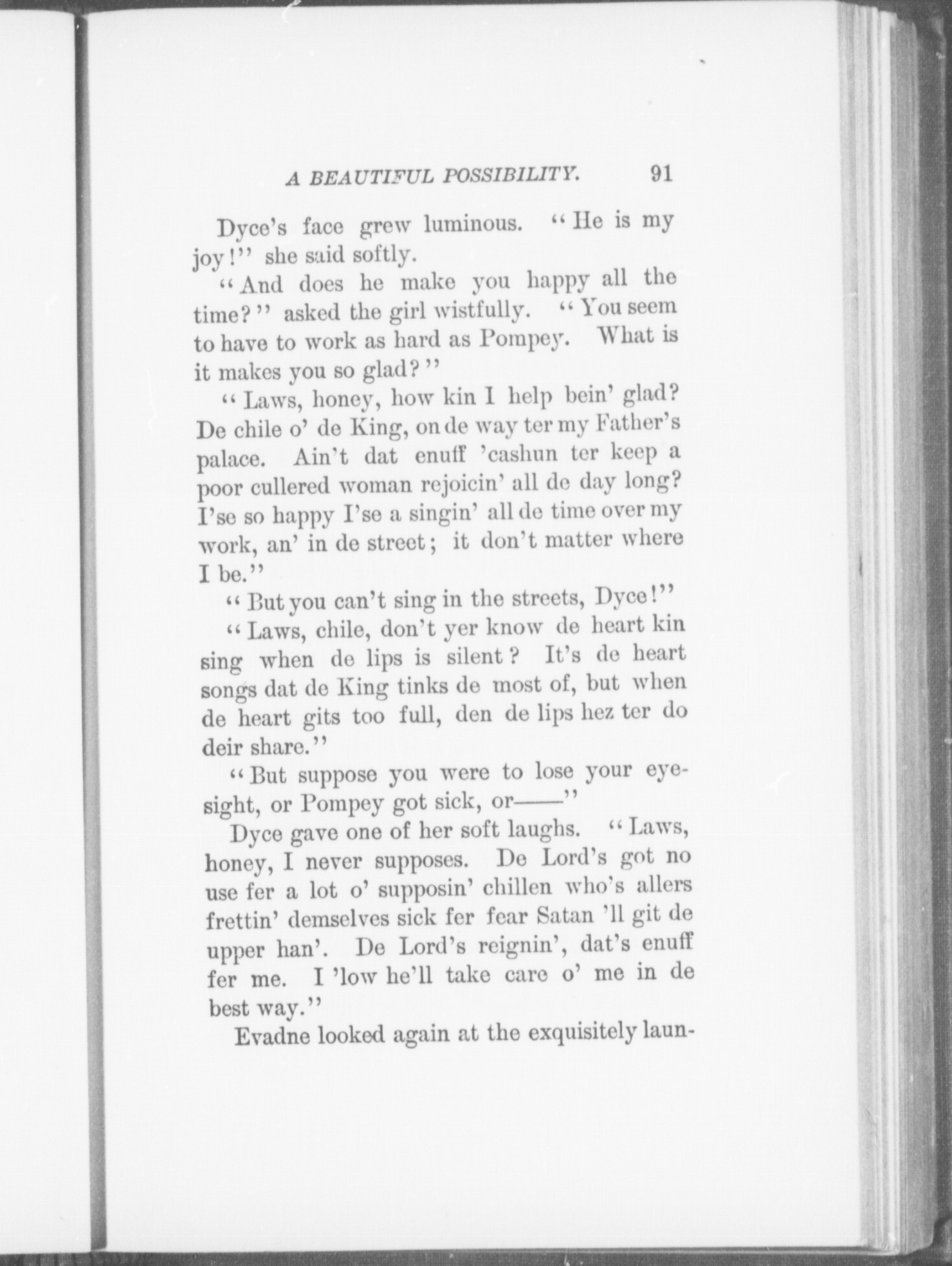 A BEAUTIFUL POSSIBILITY. 91

Dyce's face grew luminous. "He is my joy!" she said softly.

"And does he make you happy all the time?" asked the girl wistfully. "You seem to have to work as hard as Pompey. What is it makes you so glad?"

"Laws, honey, how kin I help bein' glad? De chile o' de King, on de way ter my Father's palace. Ain't dat enuff 'cashun ter keep a poor cullered woman rejoicin' all de day long? I'se so happy I'se a singin' all de time over my work, an' in de street; it don't matter where I be."

"But you can't sing in the streets, Dyce!"

"Laws, chile, don't yer know de heart kin sing when de lips is silent? It's de heart songs dat de King tinks de most of, but when de heart gits too full, den de lips hez ter do deir share."

"But suppose you were to lose your eyesight, or Pompey got sick, or——"

Dyce gave one of her soft laughs. "Laws, honey, I never supposes. De Lord's got no use fer a lot o' supposin' chillen who's allers frettin' demselves sick fer fear Satan 'll git de upper han'. De Lord's reignin', dat's enuff fer me. I 'low he'll take care o' me in de best way."

Evadne looked again at the exquisitely laun-